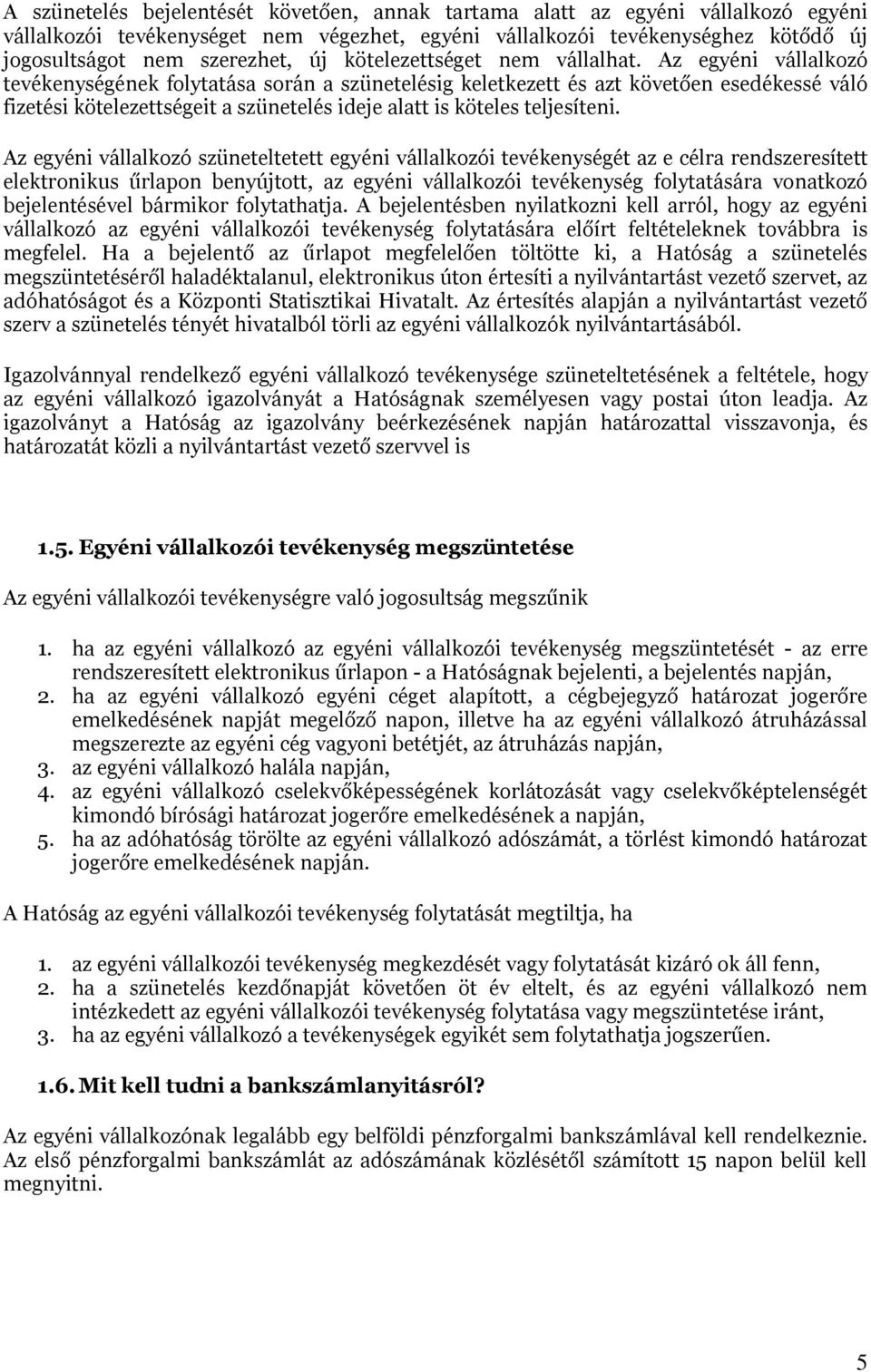 A szünetelés bejelentését követően, annak tartama alatt az egyéni vállalkozó egyéni vállalkozói tevékenységet nem végezhet, egyéni vállalkozói tevékenységhez kötődő új jogosultságot nem szerezhet, új kötelezettséget nem vállalhat. Az egyéni vállalkozó tevékenységének folytatása során a szünetelésig keletkezett és azt követően esedékessé váló fizetési kötelezettségeit a szünetelés ideje alatt is köteles teljesíteni.

Az egyéni vállalkozó szüneteltetett egyéni vállalkozói tevékenységét az e célra rendszeresített elektronikus űrlapon benyújtott, az egyéni vállalkozói tevékenység folytatására vonatkozó bejelentésével bármikor folytathatja. A bejelentésben nyilatkozni kell arról, hogy az egyéni vállalkozó az egyéni vállalkozói tevékenység folytatására előírt feltételeknek továbbra is megfelel. Ha a bejelentő az űrlapot megfelelően töltötte ki, a Hatóság a szünetelés megszüntetéséről haladéktalanul, elektronikus úton értesíti a nyilvántartást vezető szervet, az adóhatóságot és a Központi Statisztikai Hivatalt. Az értesítés alapján a nyilvántartást vezető szerv a szünetelés tényét hivatalból törli az egyéni vállalkozók nyilvántartásából.

Igazolvánnyal rendelkező egyéni vállalkozó tevékenysége szüneteltetésének a feltétele, hogy az egyéni vállalkozó igazolványát a Hatóságnak személyesen vagy postai úton leadja. Az igazolványt a Hatóság az igazolvány beérkezésének napján határozattal visszavonja, és határozatát közli a nyilvántartást vezető szervvel is

1.5. Egyéni vállalkozói tevékenység megszüntetése

Az egyéni vállalkozói tevékenységre való jogosultság megszűnik

1. ha az egyéni vállalkozó az egyéni vállalkozói tevékenység megszüntetését - az erre rendszeresített elektronikus űrlapon - a Hatóságnak bejelenti, a bejelentés napján,
2. ha az egyéni vállalkozó egyéni céget alapított, a cégbejegyző határozat jogerőre emelkedésének napját megelőző napon, illetve ha az egyéni vállalkozó átruházással megszerezte az egyéni cég vagyoni betétjét, az átruházás napján,
3. az egyéni vállalkozó halála napján,
4. az egyéni vállalkozó cselekvőképességének korlátozását vagy cselekvőképtelenségét kimondó bírósági határozat jogerőre emelkedésének a napján,
5. ha az adóhatóság törölte az egyéni vállalkozó adószámát, a törlést kimondó határozat jogerőre emelkedésének napján.

A Hatóság az egyéni vállalkozói tevékenység folytatását megtiltja, ha

1. az egyéni vállalkozói tevékenység megkezdését vagy folytatását kizáró ok áll fenn,
2. ha a szünetelés kezdőnapját követően öt év eltelt, és az egyéni vállalkozó nem intézkedett az egyéni vállalkozói tevékenység folytatása vagy megszüntetése iránt,
3. ha az egyéni vállalkozó a tevékenységek egyikét sem folytathatja jogszerűen.

1.6. Mit kell tudni a bankszámlanyitásról?

Az egyéni vállalkozónak legalább egy belföldi pénzforgalmi bankszámlával kell rendelkeznie. Az első pénzforgalmi bankszámlát az adószámának közlésétől számított 15 napon belül kell megnyitni.

5